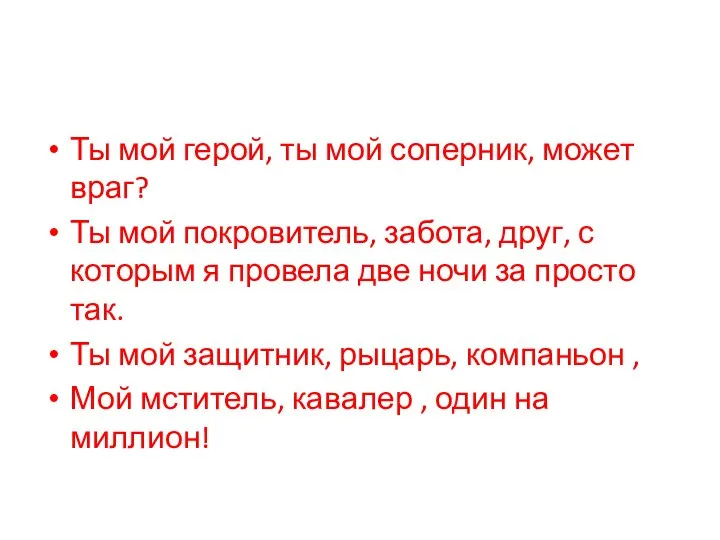 • Ты мой герой, ты мой соперник, может враг?
• Ты мой покровитель, забота, друг, с которым я провела две ночи за просто так.
• Ты мой защитник, рыцарь, компаньон ,
• Мой мститель, кавалер , один на миллион!